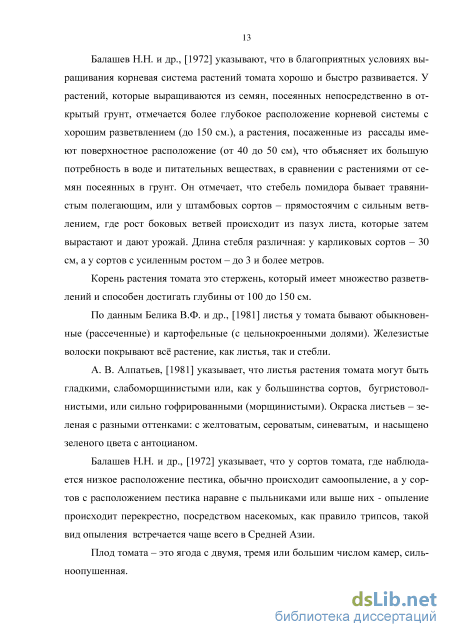 13

Балашев Н.Н. и др., [1972] указывают, что в благоприятных условиях выращивания корневая система растений томата хорошо и быстро развивается. У растений, которые выращиваются из семян, посеянных непосредственно в открытый грунт, отмечается более глубокое расположение корневой системы с хорошим разветвлением (до 150 см.), а растения, посаженные из рассады имеют поверхностное расположение (от 40 до 50 см), что объясняет их большую потребность в воде и питательных веществах, в сравнении с растениями от семян посеянных в грунт. Он отмечает, что стебель помидора бывает травянистым полегающим, или у штамбовых сортов – прямостоячим с сильным ветвлением, где рост боковых ветвей происходит из пазух листа, которые затем вырастают и дают урожай. Длина стебля различная: у карликовых сортов – 30 см, а у сортов с усиленным ростом – до 3 и более метров.

Корень растения томата это стержень, который имеет множество разветвлений и способен достигать глубины от 100 до 150 см.

По данным Белика В.Ф. и др., [1981] листья у томата бывают обыкновенные (рассеченные) и картофельные (с цельнокроенными долями). Железистые волоски покрывают всё растение, как листья, так и стебли.

А. В. Алпатьев, [1981] указывает, что листья растения томата могут быть гладкими, слабоморщинистыми или, как у большинства сортов, бугристоволнистыми, или сильно гофрированными (морщинистыми). Окраска листьев – зеленая с разными оттенками: с желтоватым, сероватым, синеватым, и насыщено зеленого цвета с антоцианом.

Балашев Н.Н. и др., [1972] указывает, что у сортов томата, где наблюдается низкое расположение пестика, обычно происходит самоопыление, а у сортов с расположением пестика наравне с пыльниками или выше них - опыление происходит перекрестно, посредством насекомых, как правило трипсов, такой вид опыления встречается чаще всего в Средней Азии.

Плод томата – это ягода с двумя, тремя или большим числом камер, сильноопушенная.

dsLib.net
библиотека диссертаций